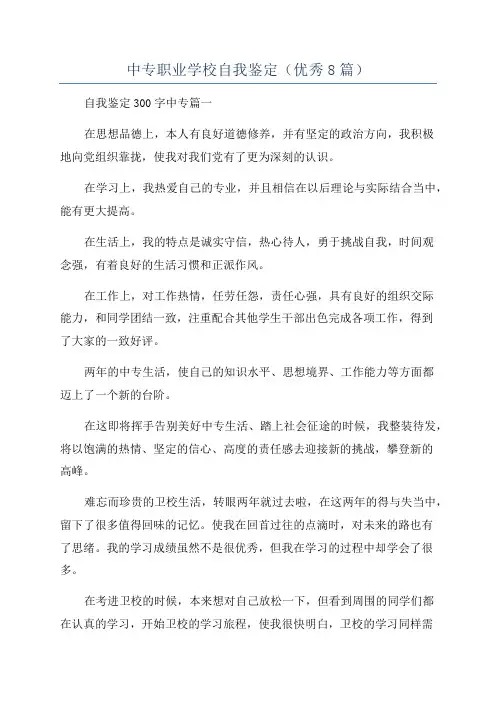 中专职业学校自我鉴定（优秀8篇）

自我鉴定300字中专篇一

在思想品德上，本人有良好道德修养，并有坚定的政治方向，我积极地向党组织靠拢，使我对我们党有了更为深刻的认识。

在学习上，我热爱自己的专业，并且相信在以后理论与实际结合当中，能有更大提高。

在生活上，我的特点是诚实守信，热心待人，勇于挑战自我，时间观念强，有着良好的生活习惯和正派作风。

在工作上，对工作热情，任劳任怨，责任心强，具有良好的组织交际能力，和同学团结一致，注重配合其他学生干部出色完成各项工作，得到了大家的一致好评。

两年的中专生活，使自己的知识水平、思想境界、工作能力等方面都迈上了一个新的台阶。

在这即将挥手告别美好中专生活、踏上社会征途的时候，我整装待发，将以饱满的热情、坚定的信心、高度的责任感去迎接新的挑战，攀登新的高峰。

难忘而珍贵的卫校生活，转眼两年就过去啦，在这两年的得与失当中，留下了很多值得回味的记忆。使我在回首过往的点滴时，对未来的路也有了思绪。我的学习成绩虽然不是很优秀，但我在学习的过程中却学会了很多。

在考进卫校的时候，本来想对自己放松一下，但看到周围的同学们都在认真的学习，开始卫校的学习旅程，使我很快明白，卫校的学习同样需